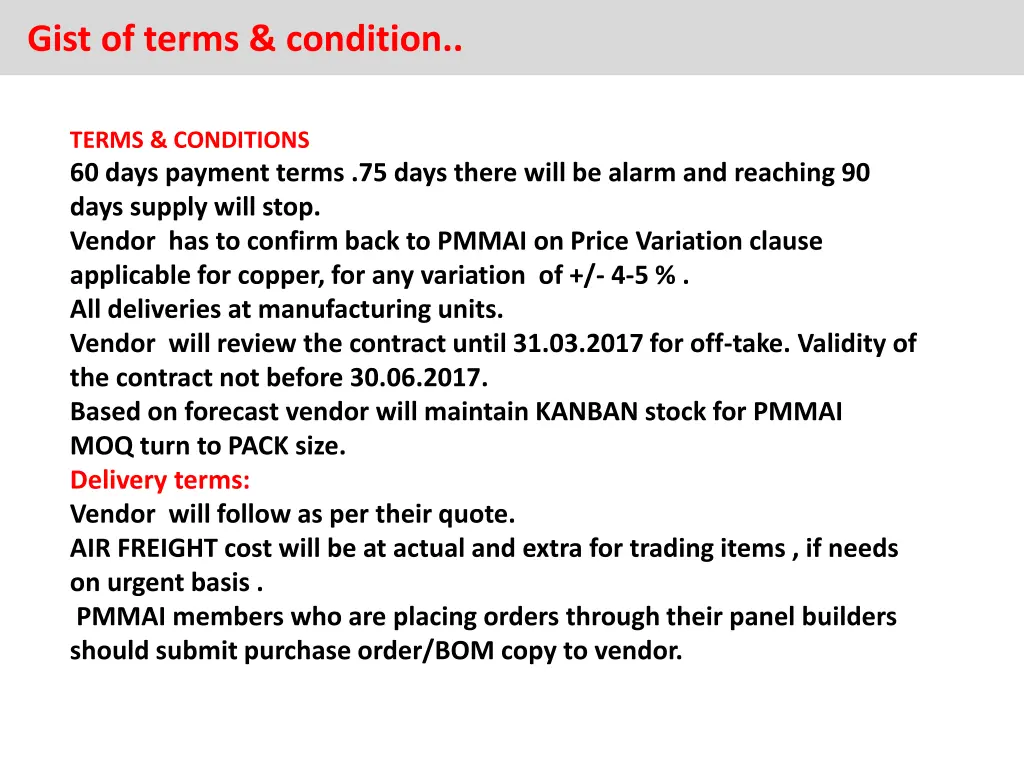 Gist of terms & condition..

TERMS & CONDITIONS
60 days payment terms .75 days there will be alarm and reaching 90 days supply will stop.
Vendor has to confirm back to PMMAI on Price Variation clause applicable for copper, for any variation of +/- 4-5 % .
All deliveries at manufacturing units.
Vendor will review the contract until 31.03.2017 for off-take. Validity of the contract not before 30.06.2017.
Based on forecast vendor will maintain KANBAN stock for PMMAI
MOQ turn to PACK size.
Delivery terms:
Vendor will follow as per their quote.
AIR FREIGHT cost will be at actual and extra for trading items , if needs on urgent basis .
PMMAI members who are placing orders through their panel builders should submit purchase order/BOM copy to vendor.